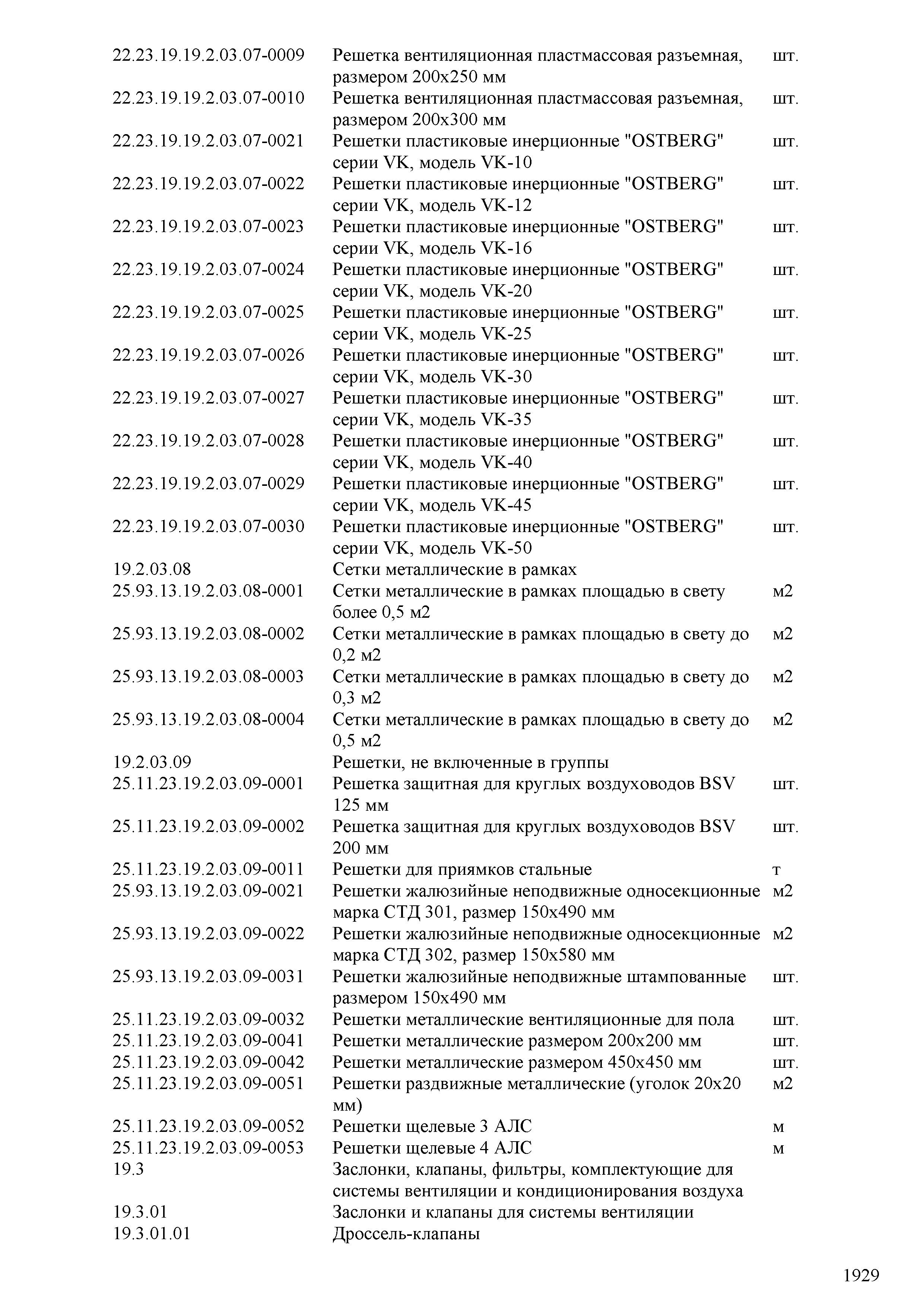 | | | |
|---|---|---|
| 22.23.19.19.2.03.07-0009 | Решетка вентиляционная пластмассовая разъемная, размером 200х250 мм | шт. |
| 22.23.19.19.2.03.07-0010 | Решетка вентиляционная пластмассовая разъемная, размером 200х300 мм | шт. |
| 22.23.19.19.2.03.07-0021 | Решетки пластиковые инерционные "OSTBERG" серии VK, модель VK-10 | шт. |
| 22.23.19.19.2.03.07-0022 | Решетки пластиковые инерционные "OSTBERG" серии VK, модель VK-12 | шт. |
| 22.23.19.19.2.03.07-0023 | Решетки пластиковые инерционные "OSTBERG" серии VK, модель VK-16 | шт. |
| 22.23.19.19.2.03.07-0024 | Решетки пластиковые инерционные "OSTBERG" серии VK, модель VK-20 | шт. |
| 22.23.19.19.2.03.07-0025 | Решетки пластиковые инерционные "OSTBERG" серии VK, модель VK-25 | шт. |
| 22.23.19.19.2.03.07-0026 | Решетки пластиковые инерционные "OSTBERG" серии VK, модель VK-30 | шт. |
| 22.23.19.19.2.03.07-0027 | Решетки пластиковые инерционные "OSTBERG" серии VK, модель VK-35 | шт. |
| 22.23.19.19.2.03.07-0028 | Решетки пластиковые инерционные "OSTBERG" серии VK, модель VK-40 | шт. |
| 22.23.19.19.2.03.07-0029 | Решетки пластиковые инерционные "OSTBERG" серии VK, модель VK-45 | шт. |
| 22.23.19.19.2.03.07-0030 | Решетки пластиковые инерционные "OSTBERG" серии VK, модель VK-50 | шт. |
| 19.2.03.08 | Сетки металлические в рамках | |
| 25.93.13.19.2.03.08-0001 | Сетки металлические в рамках площадью в свету более 0,5 м2 | м2 |
| 25.93.13.19.2.03.08-0002 | Сетки металлические в рамках площадью в свету до 0,2 м2 | м2 |
| 25.93.13.19.2.03.08-0003 | Сетки металлические в рамках площадью в свету до 0,3 м2 | м2 |
| 25.93.13.19.2.03.08-0004 | Сетки металлические в рамках площадью в свету до 0,5 м2 | м2 |
| 19.2.03.09 | Решетки, не включенные в группы | |
| 25.11.23.19.2.03.09-0001 | Решетка защитная для круглых воздуховодов BSV 125 мм | шт. |
| 25.11.23.19.2.03.09-0002 | Решетка защитная для круглых воздуховодов BSV 200 мм | шт. |
| 25.11.23.19.2.03.09-0011 | Решетки для приямков стальные | т |
| 25.93.13.19.2.03.09-0021 | Решетки жалюзийные неподвижные односекционные марка СТД 301, размер 150х490 мм | м2 |
| 25.93.13.19.2.03.09-0022 | Решетки жалюзийные неподвижные односекционные марка СТД 302, размер 150х580 мм | м2 |
| 25.93.13.19.2.03.09-0031 | Решетки жалюзийные неподвижные штампованные размером 150х490 мм | шт. |
| 25.11.23.19.2.03.09-0032 | Решетки металлические вентиляционные для пола | шт. |
| 25.11.23.19.2.03.09-0041 | Решетки металлические размером 200х200 мм | шт. |
| 25.11.23.19.2.03.09-0042 | Решетки металлические размером 450х450 мм | шт. |
| 25.11.23.19.2.03.09-0051 | Решетки раздвижные металлические (уголок 20х20 мм) | м2 |
| 25.11.23.19.2.03.09-0052 | Решетки щелевые 3 АЛС | м |
| 25.11.23.19.2.03.09-0053 | Решетки щелевые 4 АЛС | м |
| 19.3 | Заслонки, клапаны, фильтры, комплектующие для системы вентиляции и кондиционирования воздуха | |
| 19.3.01 | Заслонки и клапаны для системы вентиляции | |
| 19.3.01.01 | Дроссель-клапаны | |

1929